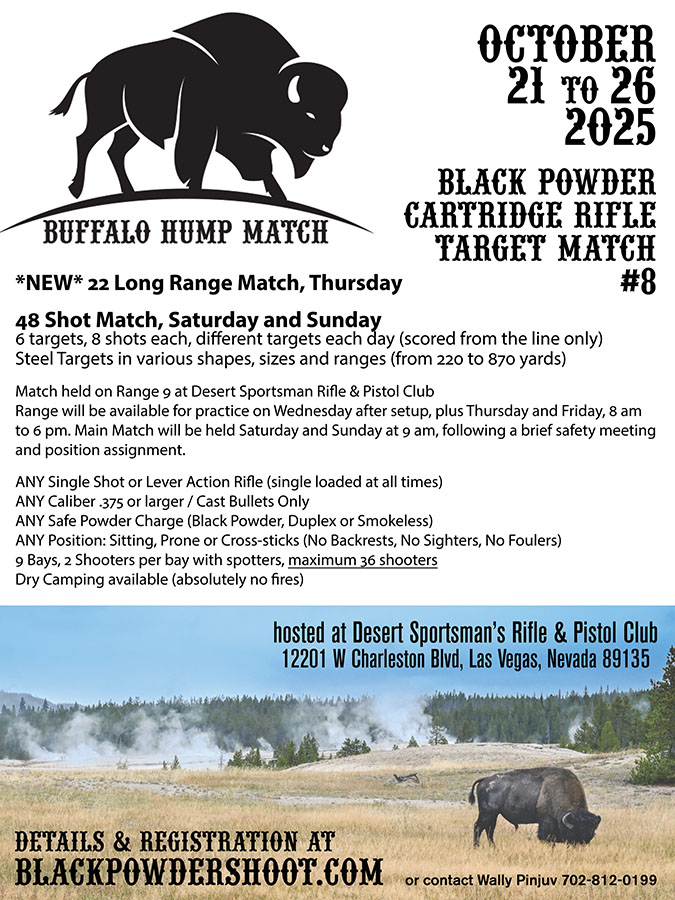 BUFFALO HUMP MATCH

OCTOBER
21 TO 26
2025

BLACK POWDER
CARTRIDGE RIFLE
TARGET MATCH
#8

*NEW* 22 Long Range Match, Thursday

48 Shot Match, Saturday and Sunday
6 targets, 8 shots each, different targets each day (scored from the line only)
Steel Targets in various shapes, sizes and ranges (from 220 to 870 yards)

Match held on Range 9 at Desert Sportsman Rifle & Pistol Club
Range will be available for practice on Wednesday after setup, plus Thursday and Friday, 8 am to 6 pm. Main Match will be held Saturday and Sunday at 9 am, following a brief safety meeting and position assignment.

ANY Single Shot or Lever Action Rifle (single loaded at all times)
ANY Caliber .375 or larger / Cast Bullets Only
ANY Safe Powder Charge (Black Powder, Duplex or Smokeless)
ANY Position: Sitting, Prone or Cross-sticks (No Backrests, No Sighters, No Foulers)
9 Bays, 2 Shooters per bay with spotters, maximum 36 shooters
Dry Camping available (absolutely no fires)

hosted at Desert Sportsman's Rifle & Pistol Club
12201 W Charleston Blvd, Las Vegas, Nevada 89135

DETAILS & REGISTRATION AT
BLACKPOWDERSHOOT.COM

or contact Wally Pinjuv 702-812-0199